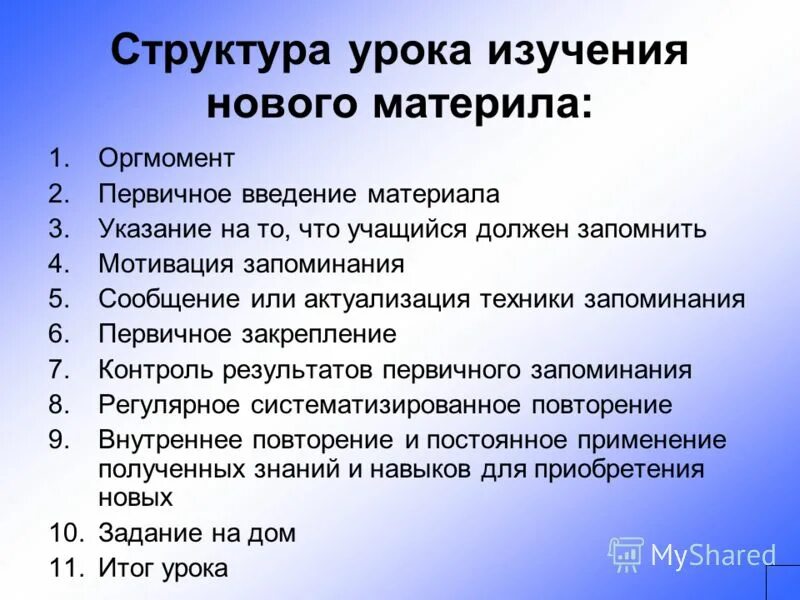 Структура урока изучения нового материла:

1. Оргмомент
2. Первичное введение материала
3. Указание на то, что учащийся должен запомнить
4. Мотивация запоминания
5. Сообщение или актуализация техники запоминания
6. Первичное закрепление
7. Контроль результатов первичного запоминания
8. Регулярное систематизированное повторение
9. Внутреннее повторение и постоянное применение полученных знаний и навыков для приобретения новых
10. Задание на дом
11. Итог урока

MyShared